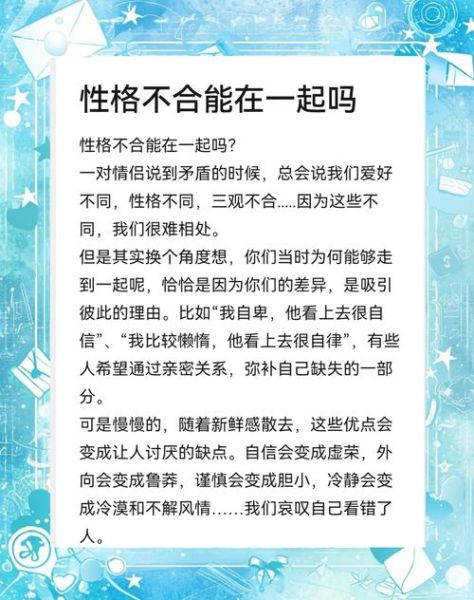 性格不合能在一起吗

性格不合能在一起吗?
一对情侣说到矛盾的时候，总会说我们爱好不同，性格不同，三观不合.....因为这些不同，我们很难相处。
但是其实换个角度想，你们当时为何能够走到一起呢，恰恰是因为你们的差异，是吸引彼此的理由。比如“我自卑，他看上去很自信”、“我比较懒惰，他看上去很自律”，有些人希望通过亲密关系，弥补自己缺失的一部分。
可是慢慢的，随着新鲜感散去，这些优点会变成让人讨厌的缺点。自信会变成虚荣，外向会变成鲁莽，谨慎会变成胆小，冷静会变成冷漠和不解风情……我们哀叹自己看错了人。